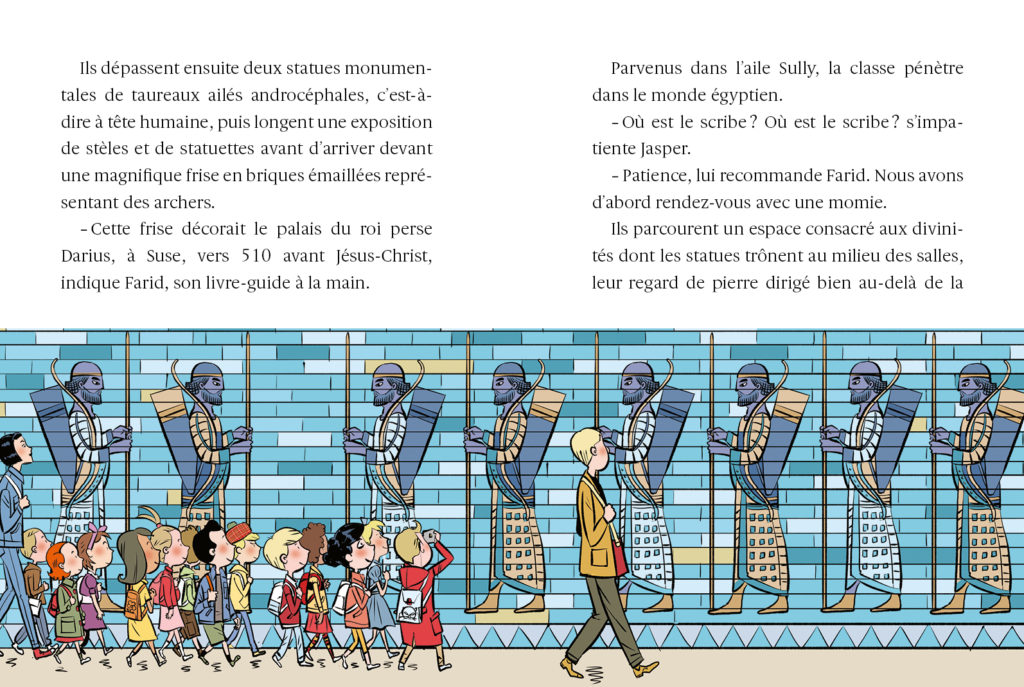 Ils dépassent ensuite deux statues monumentales de taureaux ailés androcéphales, c'est-à-dire à tête humaine, puis longent une exposition de stèles et de statuettes avant d'arriver devant une magnifique frise en briques émaillées représentant des archers.

– Cette frise décorait le palais du roi perse Darius, à Suse, vers 510 avant Jésus-Christ, indique Farid, son livre-guide à la main.

Parvenus dans l'aile Sully, la classe pénètre dans le monde égyptien.

– Où est le scribe ? Où est le scribe ? s'impatiente Jasper.

– Patience, lui recommande Farid. Nous avons d'abord rendez-vous avec une momie.

Ils parcourent un espace consacré aux divinités dont les statues trônent au milieu des salles, leur regard de pierre dirigé bien au-delà de la